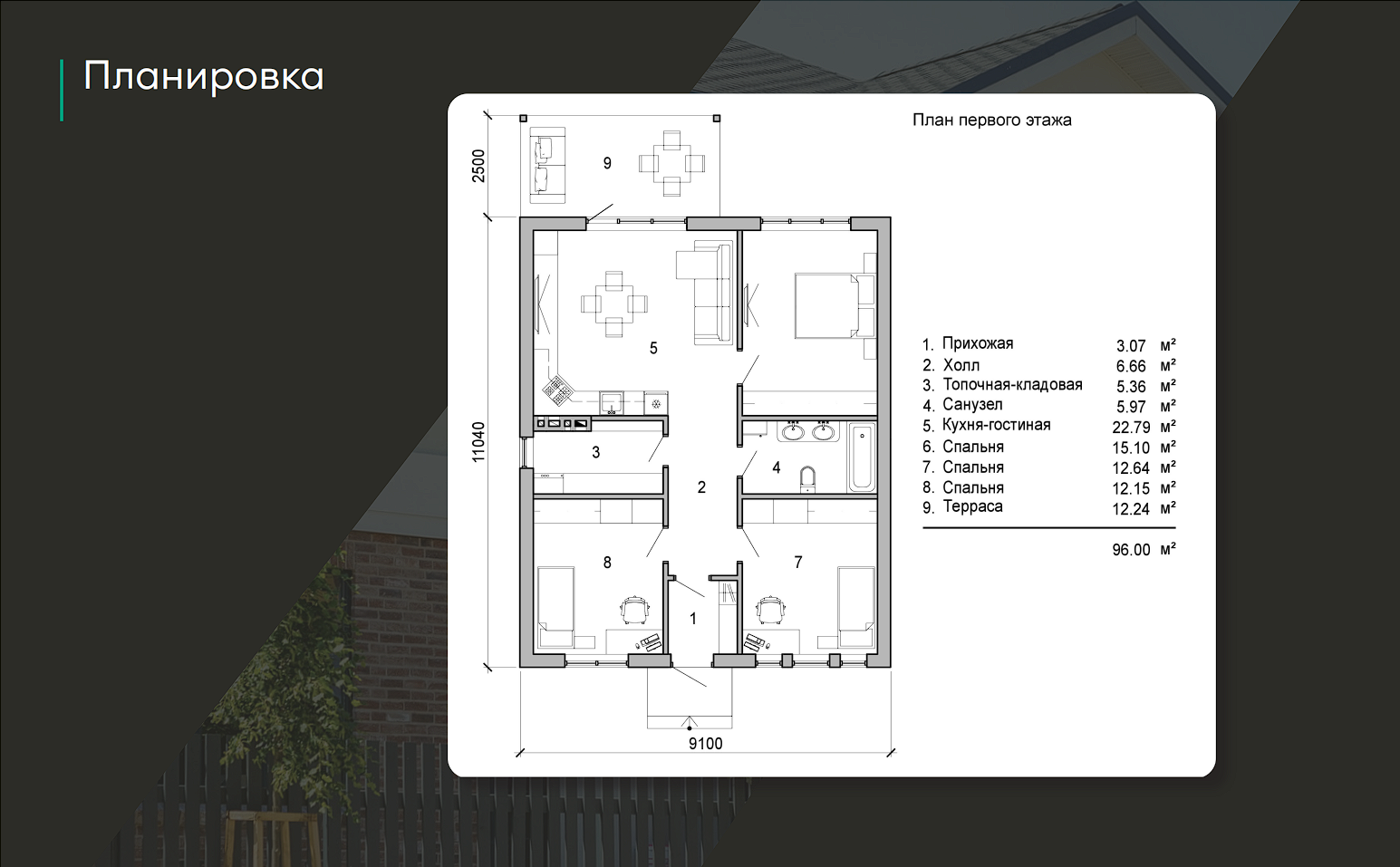 Планировка

План первого этажа

2500

9

5

11040

3

2

4

8

7

1

9100

1. Прихожая 3.07 м²
2. Холл 6.66 м²
3. Топочная-кладовая 5.36 м²
4. Санузел 5.97 м²
5. Кухня-гостиная 22.79 м²
6. Спальня 15.10 м²
7. Спальня 12.64 м²
8. Спальня 12.15 м²
9. Терраса 12.24 м²

96.00 м²